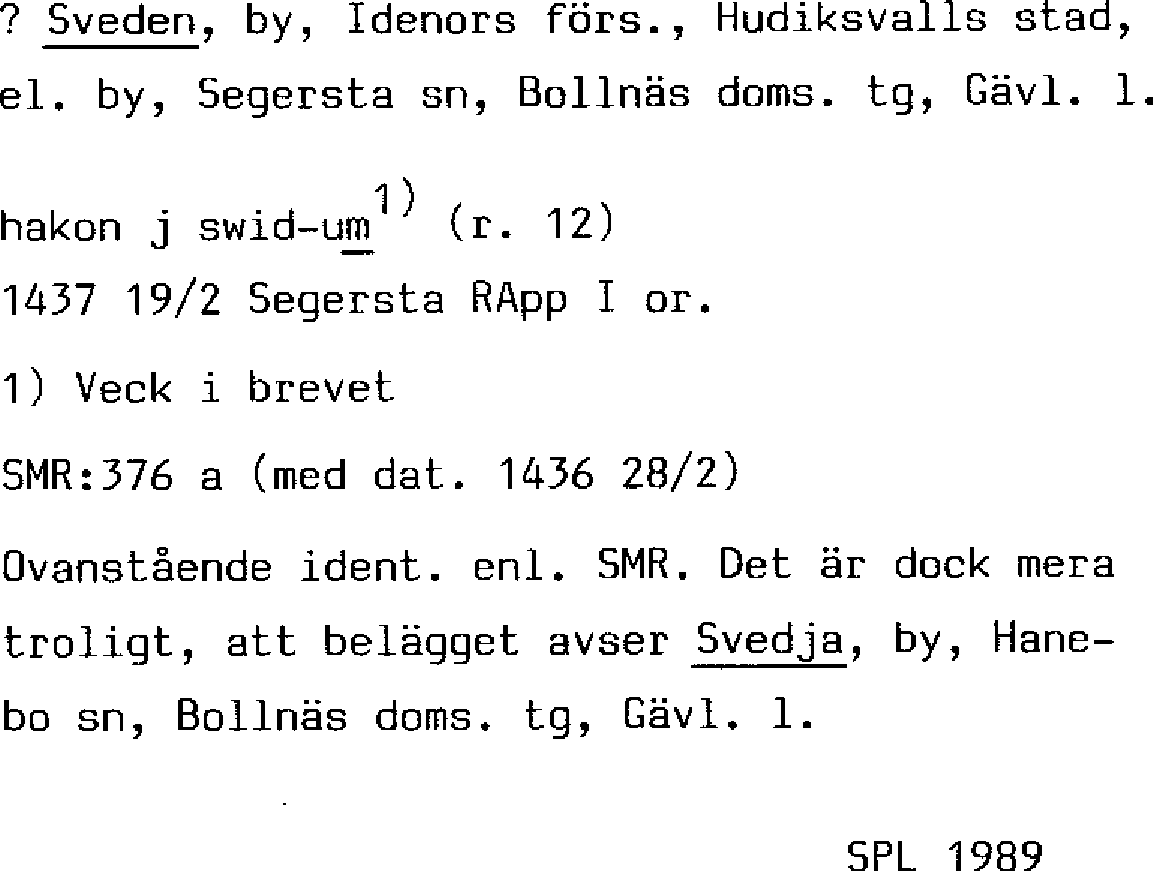 ? Sveden, by, Idenors förs., Hudiksvalls stad, el. by, Segersta sn, Bollnäs doms. tg, Gävl. l.

hakon j swid-um$^{1)}$ (r. 12)
1437 19/2 Segersta RApp I or.

1) Veck i brevet

SMR:376 a (med dat. 1436 28/2)

Ovanstående ident. enl. SMR. Det är dock mera troligt, att belägget avser Svedja, by, Hanebo sn, Bollnäs doms. tg, Gävl. l.

SPL 1989